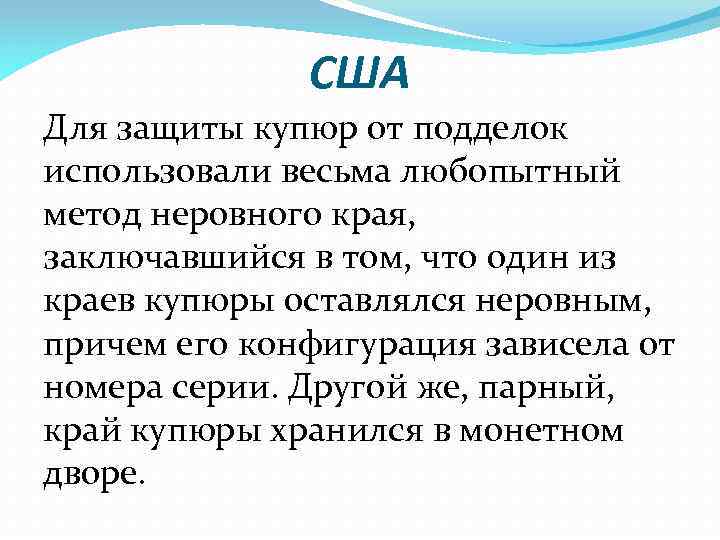 США

Для защиты купюр от подделок использовали весьма любопытный метод неровного края, заключавшийся в том, что один из краев купюры оставлялся неровным, причем его конфигурация зависела от номера серии. Другой же, парный, край купюры хранился в монетном дворе.